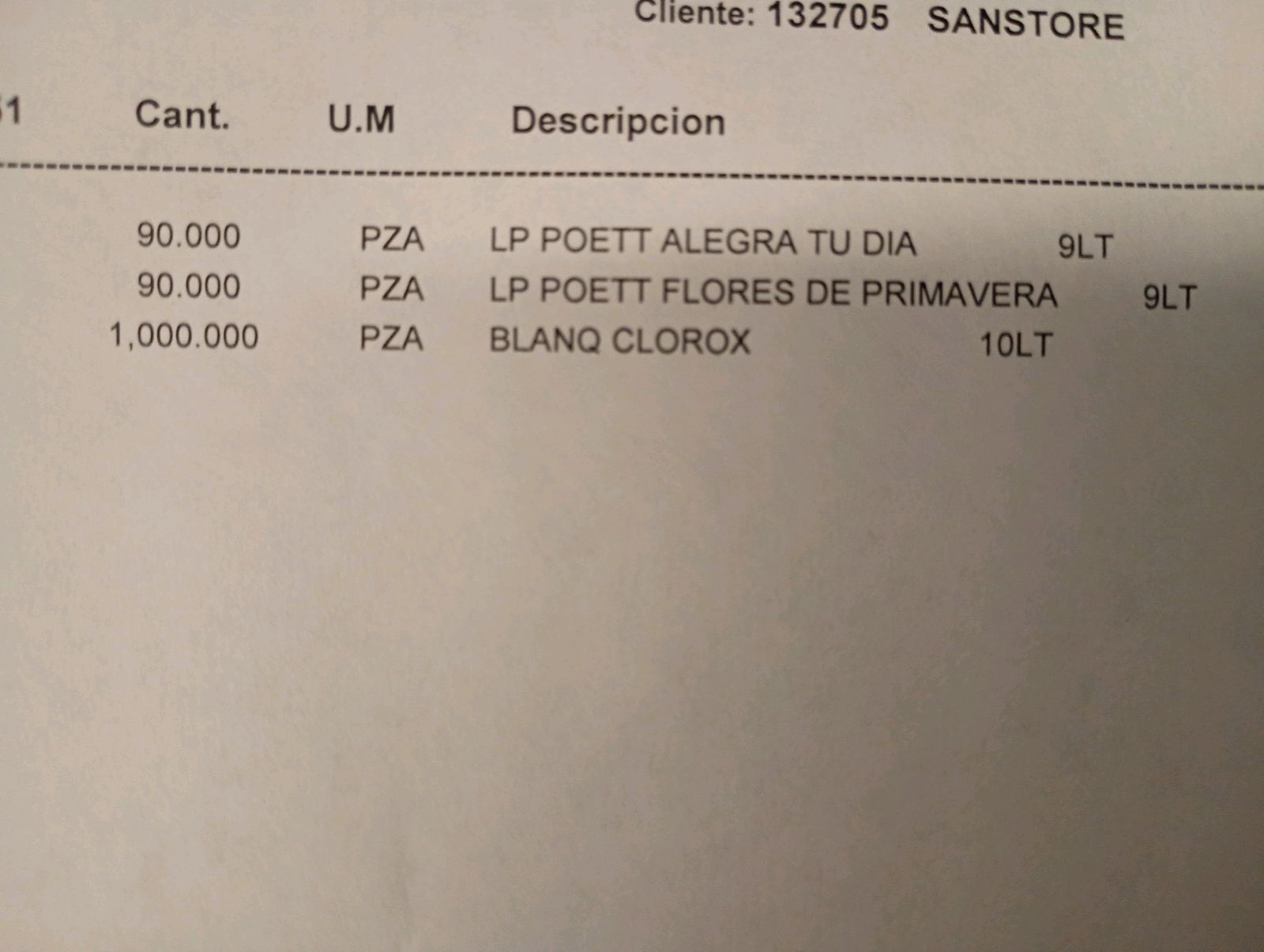 Cliente: 132705 SANSTORE

| 1 | Cant. | U.M | Descripcion |
|---|---|---|---|
| | 90.000 | PZA | LP POETT ALEGRA TU DIA 9LT |
| | 90.000 | PZA | LP POETT FLORES DE PRIMAVERA 9LT |
| | 1,000.000 | PZA | BLANQ CLOROX 10LT |